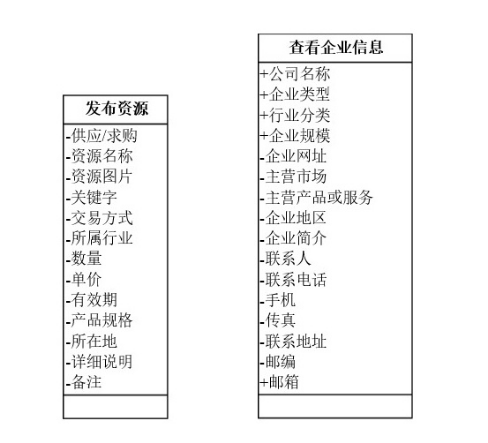 发布资源

-供应/求购
-资源名称
-资源图片
-关键字
-交易方式
-所属行业
-数量
-单价
-有效期
-产品规格
-所在地
-详细说明
-备注

查看企业信息

+公司名称
+企业类型
+行业分类
+企业规模
-企业网址
-主营市场
-主营产品或服务
-企业地区
-企业简介
-联系人
-联系电话
-手机
-传真
-联系地址
-邮编
+邮箱